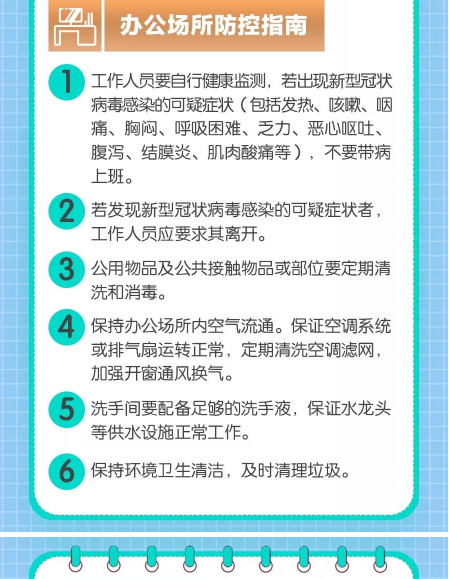 办公场所防控指南

1 工作人员要自行健康监测，若出现新型冠状病毒感染的可疑症状（包括发热、咳嗽、咽痛、胸闷、呼吸困难、乏力、恶心呕吐、腹泻、结膜炎、肌肉酸痛等），不要带病上班。

2 若发现新型冠状病毒感染的可疑症状者，工作人员应要求其离开。

3 公用物品及公共接触物品或部位要定期清洗和消毒。

4 保持办公场所内空气流通。保证空调系统或排气扇运转正常，定期清洗空调滤网，加强开窗通风换气。

5 洗手间要配备足够的洗手液，保证水龙头等供水设施正常工作。

6 保持环境卫生清洁，及时清理垃圾。